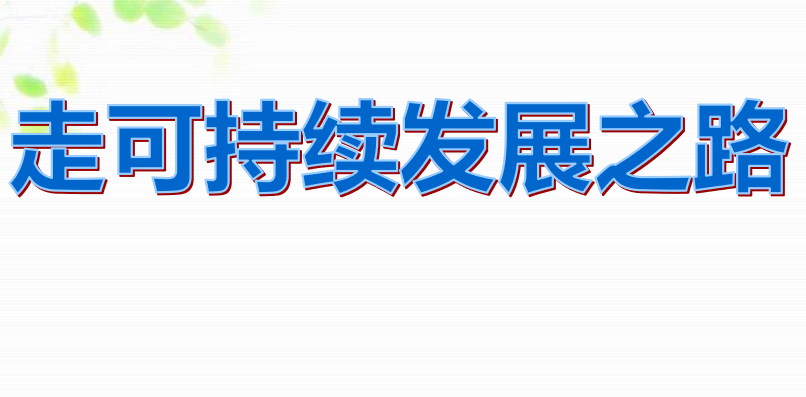 走可持续发展之路